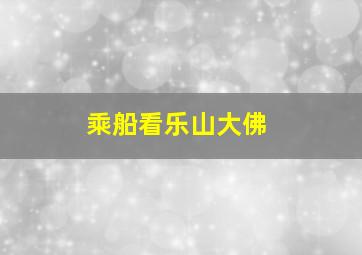 乘船看乐山大佛